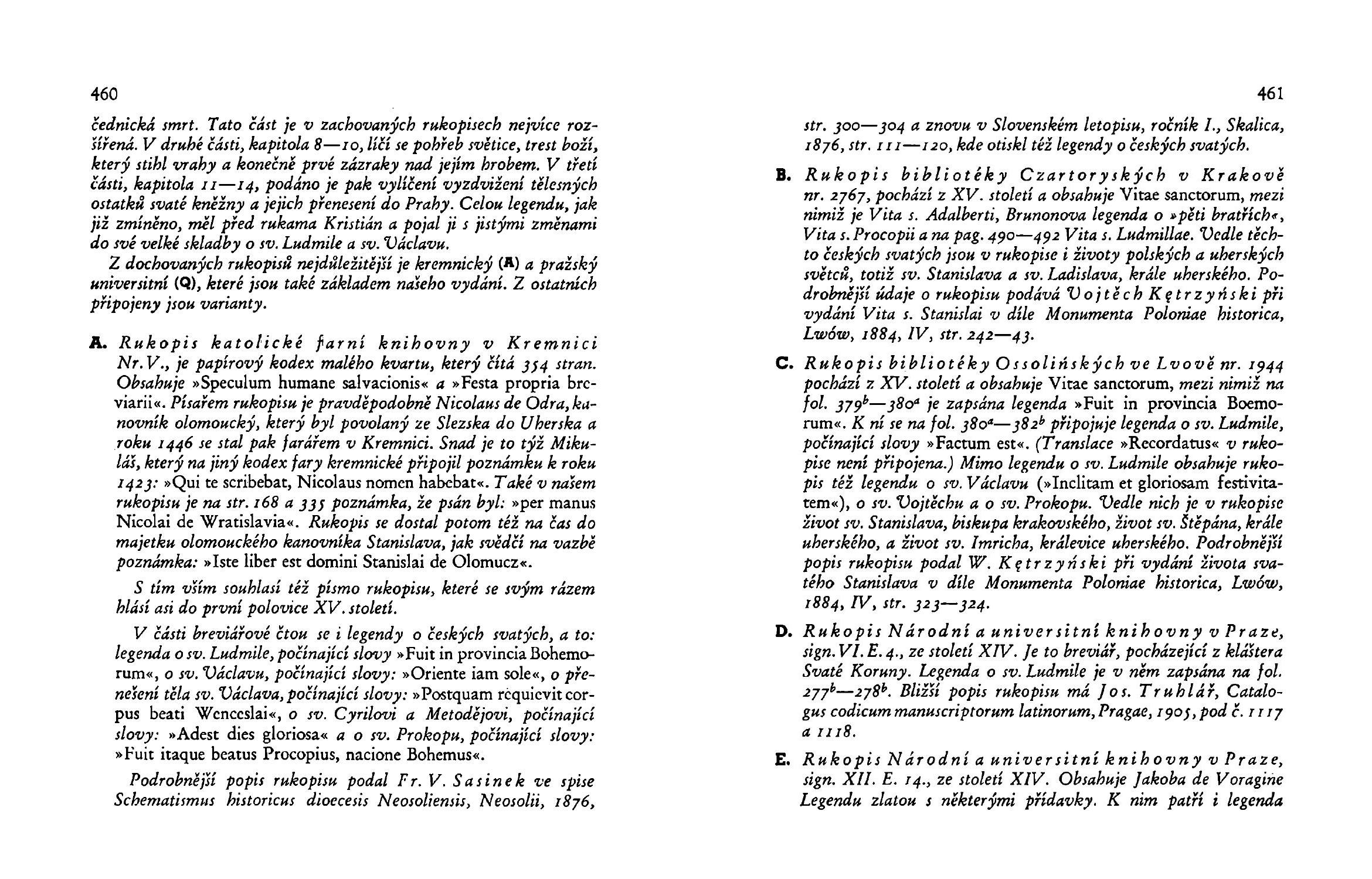 460

čednická smrt. Tato část je v zachovaných rukopisech nejvíce rozšířená. V druhé části, kapitola 8—10, líčí se pohřeb světice, trest boží, který stihl vrahy a konečně prvé zázraky nad jejím hrobem. V třetí části, kapitola 11—14, podáno je pak vylíčení vyzdvižení tělesných ostatků svaté kněžny a jejich přenesení do Prahy. Celou legendu, jak již zmíněno, měl před rukama Kristián a pojal ji s jistými změnami do své velké skladby o sv. Ludmile a sv. Václavu.

Z dochovaných rukopisů nejdůležitější je kremnický (A) a pražský universitní (Q), které jsou také základem našeho vydání. Z ostatních připojeny jsou varianty.

A. Rukopis katolické farní knihovny v Kremnici Nr. V., je papírový kodex malého kvartu, který čítá 354 stran. Obsahuje »Speculum humane salvacionis« a »Festa propria breviarii«. Písařem rukopisu je pravděpodobně Nicolaus de Odra, kanovník olomoucký, který byl povolaný ze Slezska do Uherska a roku 1446 se stal pak farářem v Kremnici. Snad je to týž Mikuláš, který na jiný kodex fary kremnické připojil poznámku k roku 1423: »Qui te scribebat, Nicolaus nomen habebat«. Také v našem rukopisu je na str. 168 a 335 poznámka, že psán byl: »per manus Nicolai de Wratislavia«. Rukopis se dostal potom též na čas do majetku olomouckého kanovníka Stanislava, jak svědčí na vazbě poznámka: »Iste liber est domini Stanislai de Olomucz«.

S tím vším souhlasí též písmo rukopisu, které se svým rázem hlásí asi do první polovice XV. století.

V části breviářové čtou se i legendy o českých svatých, a to: legenda o sv. Ludmile, počínající slovy »Fuit in provincia Bohemorum«, o sv. Václavu, počínající slovy: »Oriente iam sole«, o přenešení těla sv. Václava, počínající slovy: »Postquam requievit corpus beati Wenceslai«, o sv. Cyrilovi a Metodějovi, počínající slovy: »Adest dies gloriosa« a o sv. Prokopu, počínající slovy: »Fuit itaque beatus Procopius, nacione Bohemus«.

Podrobnější popis rukopisu podal Fr. V. Sasinek ve spise Schematismus historicus dioecesis Neosoliensis, Neosolii, 1876,

461

str. 300—304 a znovu v Slovenském letopisu, ročník I., Skalica, 1876, str. 111—120, kde otiskl též legendy o českých svatých.

B. Rukopis bibliotéky Czartoryských v Krakově nr. 2767, pochází z XV. století a obsahuje Vitae sanctorum, mezi nimiž je Vita s. Adalberti, Brunonova legenda o »pěti bratřích«, Vita s. Procopii a na pag. 490—492 Vita s. Ludmillae. Vedle těchto českých svatých jsou v rukopise i životy polských a uherských světců, totiž sv. Stanislava a sv. Ladislava, krále uherského. Podrobnější údaje o rukopisu podává Vojtěch Kętrzyński při vydání Vita s. Stanislai v díle Monumenta Poloniae historica, Lwów, 1884, IV, str. 242—43.

C. Rukopis bibliotéky Ossolińských ve Lvově nr. 1944 pochází z XV. století a obsahuje Vitae sanctorum, mezi nimiž na fol. $379^b$—$380^a$ je zapsána legenda »Fuit in provincia Boemorum«. K ní se na fol. $380^a$—$382^b$ připojuje legenda o sv. Ludmile, počínající slovy »Factum est«. (Translace »Recordatus« v rukopise není připojena.) Mimo legendu o sv. Ludmile obsahuje rukopis též legendu o sv. Václavu (»Inclitam et gloriosam festivitatem«), o sv. Vojtěchu a o sv. Prokopu. Vedle nich je v rukopise život sv. Stanislava, biskupa krakovského, život sv. Štěpána, krále uherského, a život sv. Imricha, králevice uherského. Podrobnější popis rukopisu podal W. Kętrzyński při vydání života svatého Stanislava v díle Monumenta Poloniae historica, Lwów, 1884, IV, str. 323—324.

D. Rukopis Národní a universitní knihovny v Praze, sign. VI. E. 4., ze století XIV. Je to breviář, pocházející z kláštera Svaté Koruny. Legenda o sv. Ludmile je v něm zapsána na fol. $277^b$—$278^b$. Bližší popis rukopisu má Jos. Truhlář, Catalogus codicum manuscriptorum latinorum, Pragae, 1905, pod č. 1117 a 1118.

E. Rukopis Národní a universitní knihovny v Praze, sign. XII. E. 14., ze století XIV. Obsahuje Jakoba de Voragine Legendu zlatou s některými přídavky. K nim patří i legenda